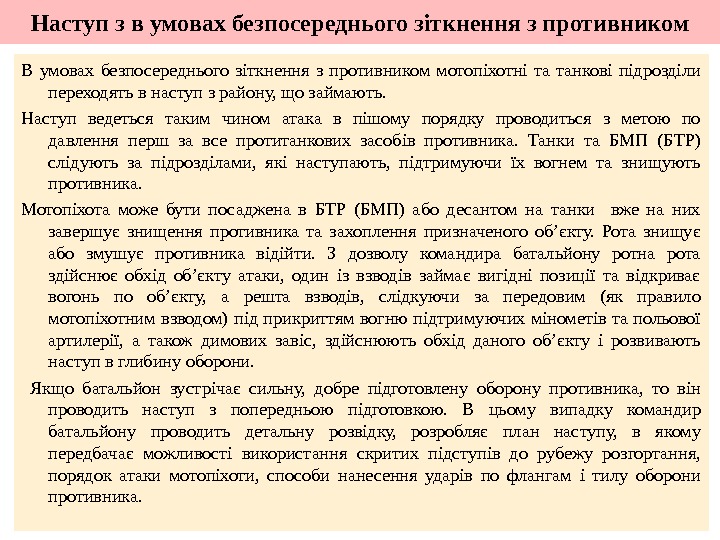 Наступ з в умовах безпосереднього зіткнення з противником

В умовах безпосереднього зіткнення з противником мотопіхотні та танкові підрозділи переходять в наступ з району, що займають.

Наступ ведеться таким чином атака в пішому порядку проводиться з метою по давлення перш за все протитанкових засобів противника. Танки та БМП (БТР) слідують за підрозділами, які наступають, підтримуючи їх вогнем та знищують противника.

Мотопіхота може бути посаджена в БТР (БМП) або десантом на танки вже на них завершує знищення противника та захоплення призначеного об’єкту. Рота знищує або змушує противника відійти. З дозволу командира батальйону ротна рота здійснює обхід об’єкту атаки, один із взводів займає вигідні позиції та відкриває вогонь по об’єкту, а решта взводів, слідкуючи за передовим (як правило мотопіхотним взводом) під прикриттям вогню підтримуючих мінометів та польової артилерії, а також димових завіс, здійснюють обхід даного об’єкту і розвивають наступ в глибину оборони.

Якщо батальйон зустрічає сильну, добре підготовлену оборону противника, то він проводить наступ з попередньою підготовкою. В цьому випадку командир батальйону проводить детальну розвідку, розробляє план наступу, в якому передбачає можливості використання скритих підступів до рубежу розгортання, порядок атаки мотопіхоти, способи нанесення ударів по флангам і тилу оборони противника.